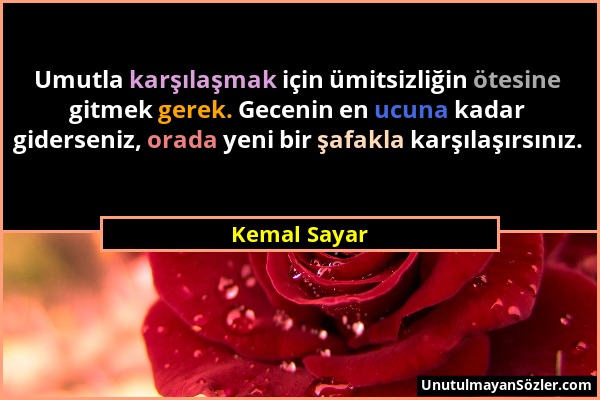 Umutla karşılaşmak için ümitsizliğin ötesine gitmek gerek. Gecenin en ucuna kadar giderseniz, orada yeni bir şafakla karşılaşırsınız.

Kemal Sayar

UnutulmayanSözler.com